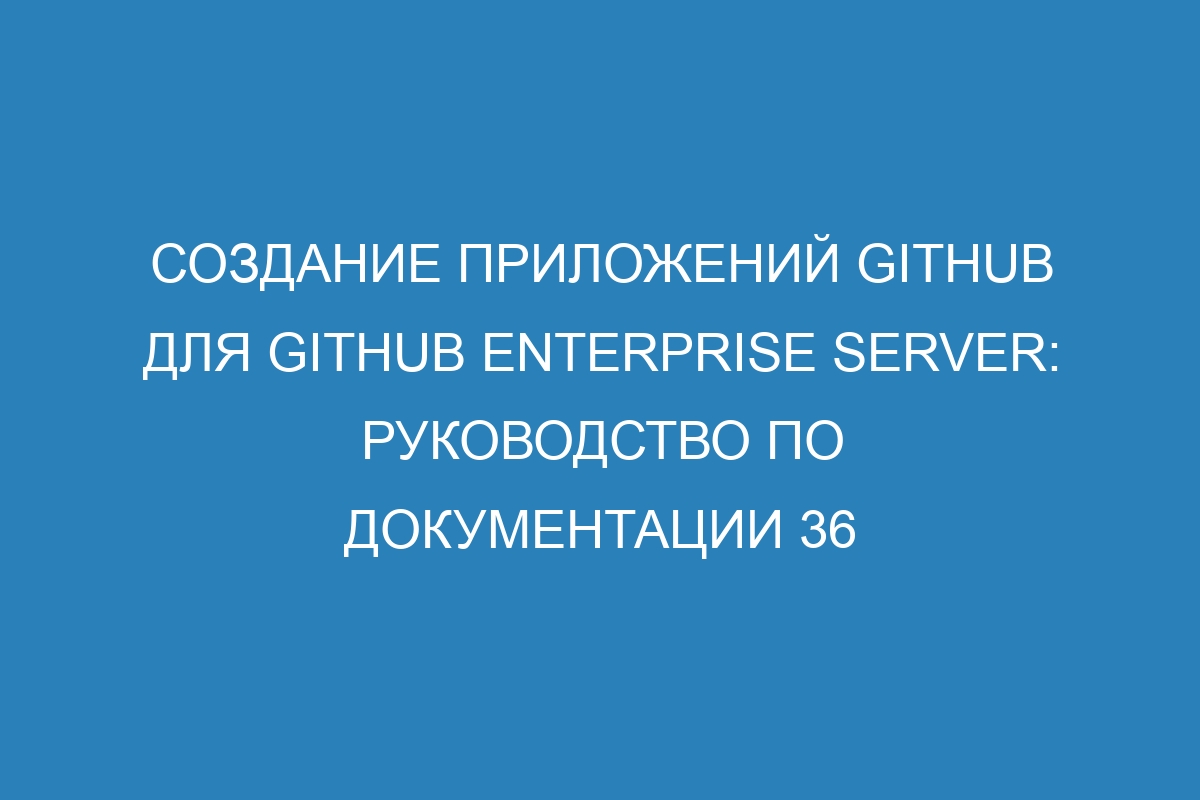 СОЗДАНИЕ ПРИЛОЖЕНИЙ GITHUB ДЛЯ GITHUB ENTERPRISE SERVER: РУКОВОДСТВО ПО ДОКУМЕНТАЦИИ 36